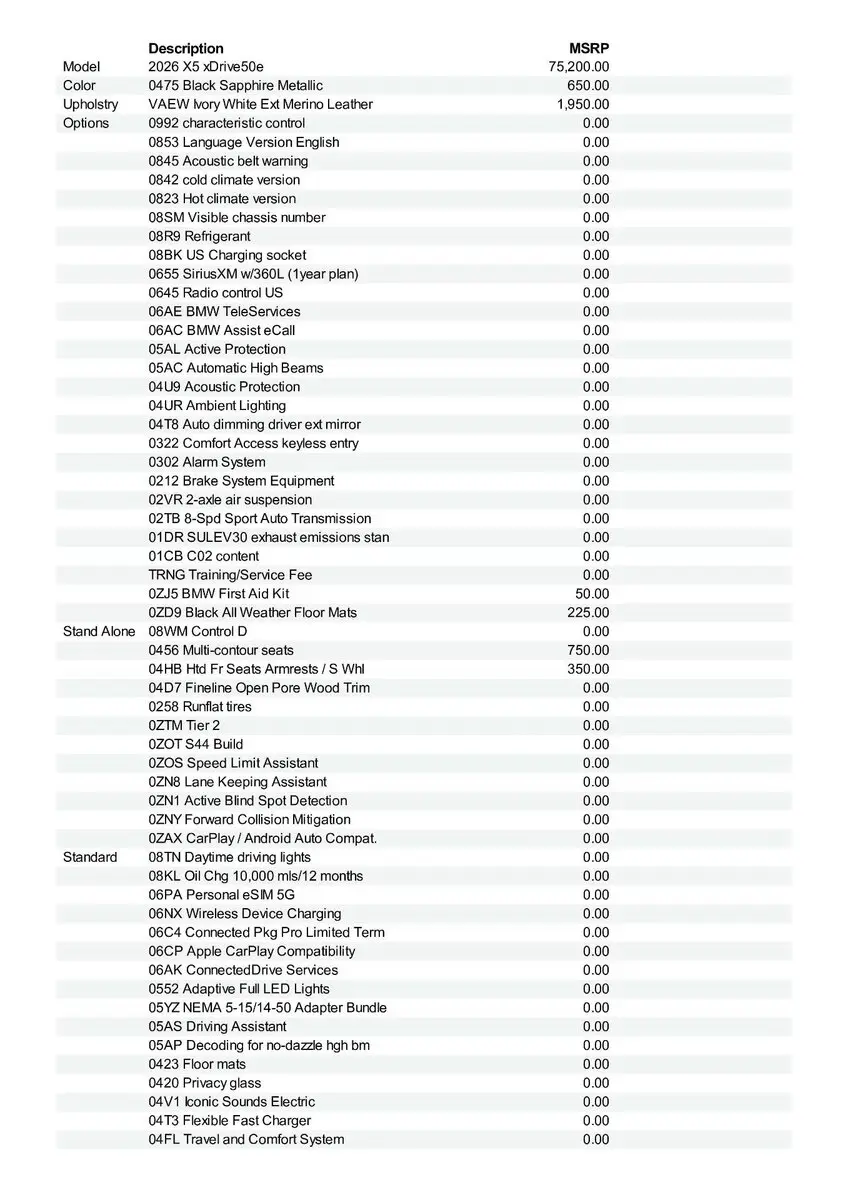 |  | Description | MSRP |
|---|---|---|
| Model | 2026 X5 xDrive50e | 75,200.00 |
| Color | 0475 Black Sapphire Metallic | 650.00 |
| Upholstry | VAEW Ivory White Ext Merino Leather | 1,950.00 |
| Options | 0992 characteristic control | 0.00 |
|  | 0853 Language Version English | 0.00 |
|  | 0845 Acoustic belt warning | 0.00 |
|  | 0842 cold climate version | 0.00 |
|  | 0823 Hot climate version | 0.00 |
|  | 08SM Visible chassis number | 0.00 |
|  | 08R9 Refrigerant | 0.00 |
|  | 08BK US Charging socket | 0.00 |
|  | 0655 SiriusXM w/360L (1year plan) | 0.00 |
|  | 0645 Radio control US | 0.00 |
|  | 06AE BMW TeleServices | 0.00 |
|  | 06AC BMW Assist eCall | 0.00 |
|  | 05AL Active Protection | 0.00 |
|  | 05AC Automatic High Beams | 0.00 |
|  | 04U9 Acoustic Protection | 0.00 |
|  | 04UR Ambient Lighting | 0.00 |
|  | 04T8 Auto dimming driver ext mirror | 0.00 |
|  | 0322 Comfort Access keyless entry | 0.00 |
|  | 0302 Alarm System | 0.00 |
|  | 0212 Brake System Equipment | 0.00 |
|  | 02VR 2-axle air suspension | 0.00 |
|  | 02TB 8-Spd Sport Auto Transmission | 0.00 |
|  | 01DR SULEV30 exhaust emissions stan | 0.00 |
|  | 01CB C02 content | 0.00 |
|  | TRNG Training/Service Fee | 0.00 |
|  | 0ZJ5 BMW First Aid Kit | 50.00 |
|  | 0ZD9 Black All Weather Floor Mats | 225.00 |
| Stand Alone | 08WM Control D | 0.00 |
|  | 0456 Multi-contour seats | 750.00 |
|  | 04HB Htd Fr Seats Armrests / S Whl | 350.00 |
|  | 04D7 Fineline Open Pore Wood Trim | 0.00 |
|  | 0258 Runflat tires | 0.00 |
|  | 0ZTM Tier 2 | 0.00 |
|  | 0ZOT S44 Build | 0.00 |
|  | 0ZOS Speed Limit Assistant | 0.00 |
|  | 0ZN8 Lane Keeping Assistant | 0.00 |
|  | 0ZN1 Active Blind Spot Detection | 0.00 |
|  | 0ZNY Forward Collision Mitigation | 0.00 |
|  | 0ZAX CarPlay / Android Auto Compat. | 0.00 |
| Standard | 08TN Daytime driving lights | 0.00 |
|  | 08KL Oil Chg 10,000 mls/12 months | 0.00 |
|  | 06PA Personal eSIM 5G | 0.00 |
|  | 06NX Wireless Device Charging | 0.00 |
|  | 06C4 Connected Pkg Pro Limited Term | 0.00 |
|  | 06CP Apple CarPlay Compatibility | 0.00 |
|  | 06AK ConnectedDrive Services | 0.00 |
|  | 0552 Adaptive Full LED Lights | 0.00 |
|  | 05YZ NEMA 5-15/14-50 Adapter Bundle | 0.00 |
|  | 05AS Driving Assistant | 0.00 |
|  | 05AP Decoding for no-dazzle hgh bm | 0.00 |
|  | 0423 Floor mats | 0.00 |
|  | 0420 Privacy glass | 0.00 |
|  | 04V1 Iconic Sounds Electric | 0.00 |
|  | 04T3 Flexible Fast Charger | 0.00 |
|  | 04FL Travel and Comfort System | 0.00 |